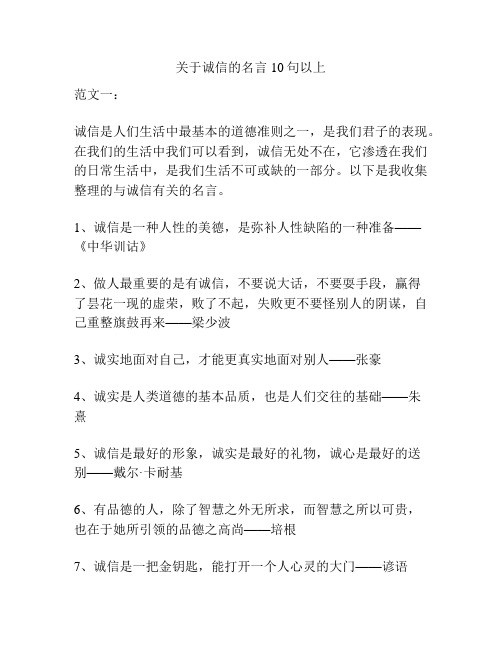 关于诚信的名言 10 句以上

范文一：

诚信是人们生活中最基本的道德准则之一，是我们君子的表现。在我们的生活中我们可以看到，诚信无处不在，它渗透在我们的日常生活中，是我们生活不可或缺的一部分。以下是我收集整理的与诚信有关的名言。

1、诚信是一种人性的美德，是弥补人性缺陷的一种准备——《中华训诂》

2、做人最重要的是有诚信，不要说大话，不要耍手段，赢得了昙花一现的虚荣，败了不起，失败更不要怪别人的阴谋，自己重整旗鼓再来——梁少波

3、诚实地面对自己，才能更真实地面对别人——张豪

4、诚实是人类道德的基本品质，也是人们交往的基础——朱熹

5、诚信是最好的形象，诚实是最好的礼物，诚心是最好的送别——戴尔·卡耐基

6、有品德的人，除了智慧之外无所求，而智慧之所以可贵，也在于她所引领的品德之高尚——培根

7、诚信是一把金钥匙，能打开一个人心灵的大门——谚语